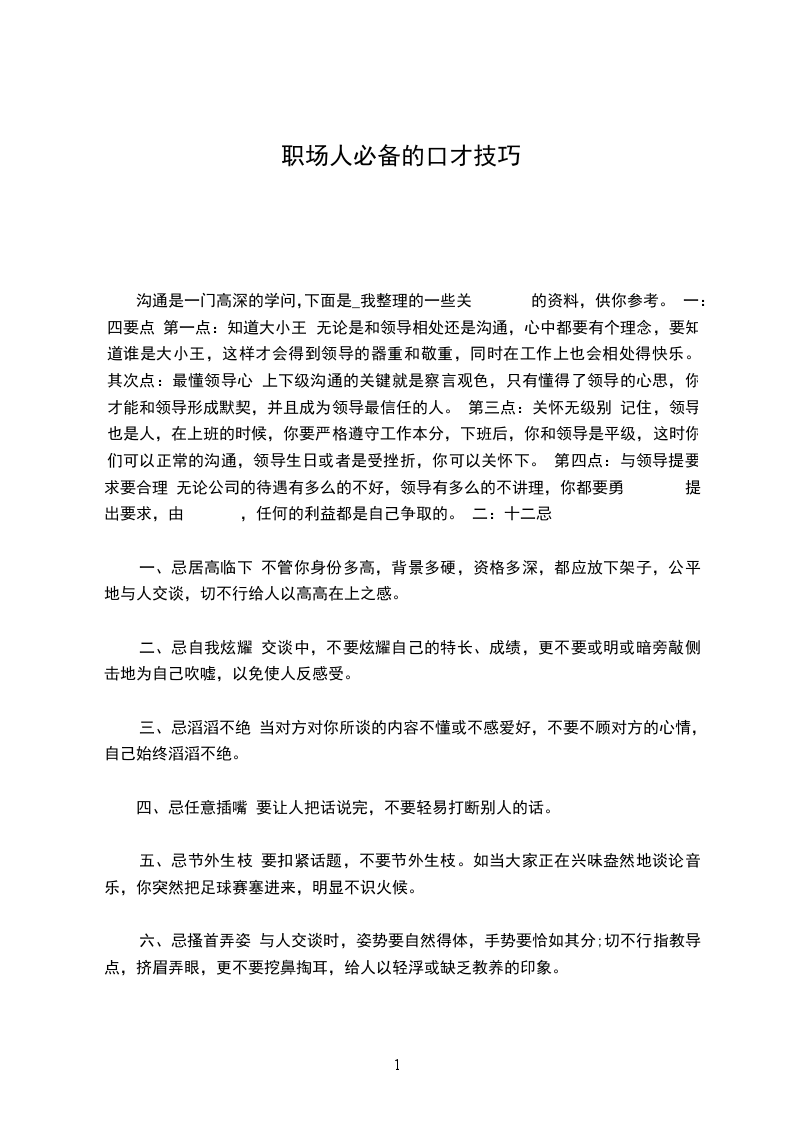 职场人必备的口才技巧

沟通是一门高深的学问,下面是_我整理的一些关 的资料，供你参考。 一：四要点 第一点：知道大小王 无论是和领导相处还是沟通，心中都要有个理念，要知道谁是大小王，这样才会得到领导的器重和敬重，同时在工作上也会相处得快乐。 其次点：最懂领导心 上下级沟通的关键就是察言观色，只有懂得了领导的心思，你才能和领导形成默契，并且成为领导最信任的人。 第三点：关怀无级别 记住，领导也是人，在上班的时候，你要严格遵守工作本分，下班后，你和领导是平级，这时你们可以正常的沟通，领导生日或者是受挫折，你可以关怀下。 第四点：与领导提要求要合理 无论公司的待遇有多么的不好，领导有多么的不讲理，你都要勇 提出要求，由 ，任何的利益都是自己争取的。 二：十二忌

一、忌居高临下 不管你身份多高，背景多硬，资格多深，都应放下架子，公平地与人交谈，切不行给人以高高在上之感。

二、忌自我炫耀 交谈中，不要炫耀自己的特长、成绩，更不要或明或暗旁敲侧击地为自己吹嘘，以免使人反感受。

三、忌滔滔不绝 当对方对你所谈的内容不懂或不感爱好，不要不顾对方的心情，自己始终滔滔不绝。

四、忌任意插嘴 要让人把话说完，不要轻易打断别人的话。

五、忌节外生枝 要扣紧话题，不要节外生枝。如当大家正在兴味盎然地谈论音乐，你突然把足球赛塞进来，明显不识火候。

六、忌搔首弄姿 与人交谈时，姿势要自然得体，手势要恰如其分;切不行指教导点，挤眉弄眼，更不要挖鼻掏耳，给人以轻浮或缺乏教养的印象。

1